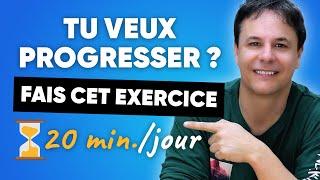 TU VEUX PROGRESSER ?

FAIS CET EXERCICE

20 min./jour